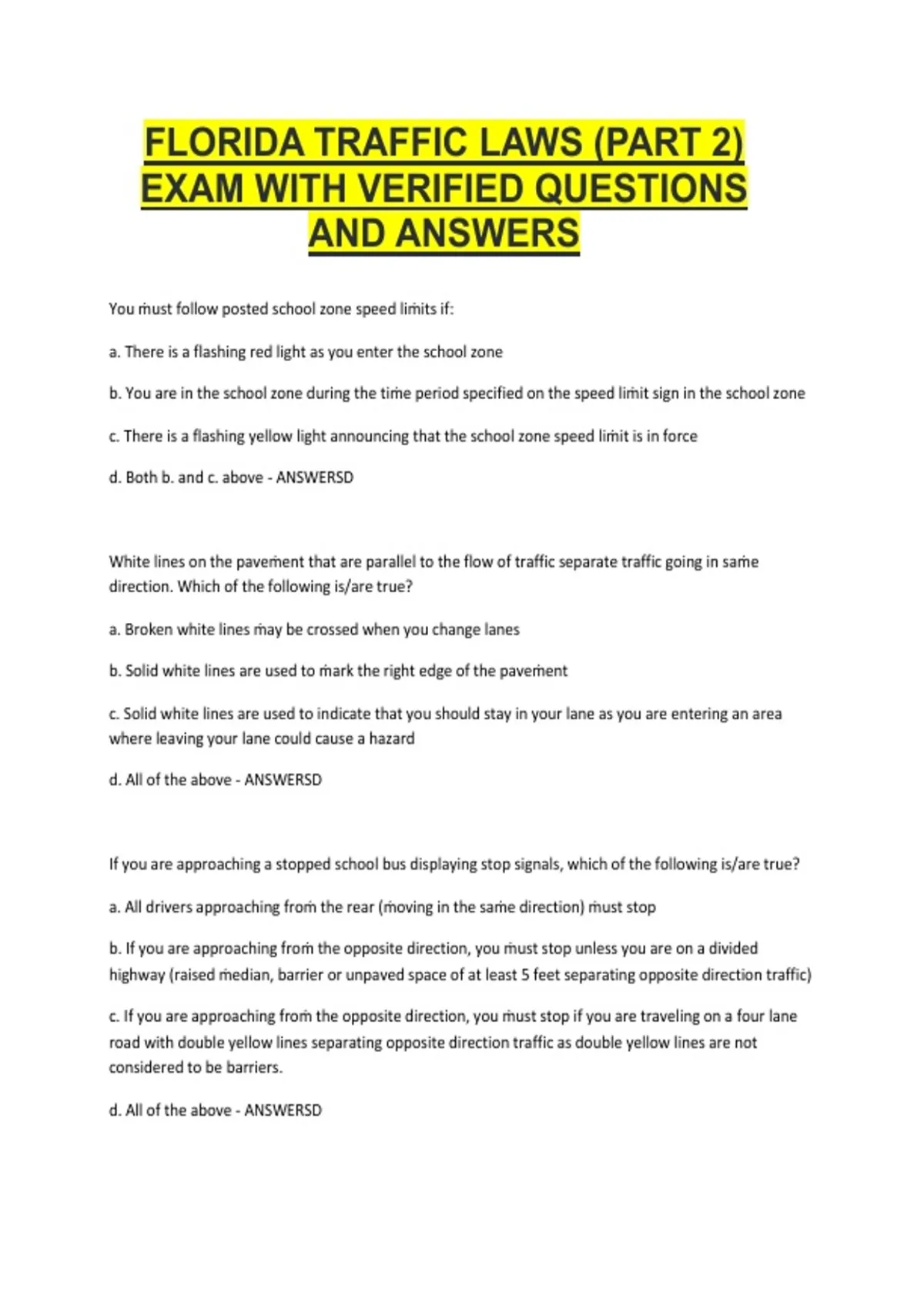 FLORIDA TRAFFIC LAWS (PART 2) EXAM WITH VERIFIED QUESTIONS AND ANSWERS

You must follow posted school zone speed limits if:

a. There is a flashing red light as you enter the school zone

b. You are in the school zone during the time period specified on the speed limit sign in the school zone

c. There is a flashing yellow light announcing that the school zone speed limit is in force

d. Both b. and c. above - ANSWERSD

White lines on the pavement that are parallel to the flow of traffic separate traffic going in same direction. Which of the following is/are true?

a. Broken white lines may be crossed when you change lanes

b. Solid white lines are used to mark the right edge of the pavement

c. Solid white lines are used to indicate that you should stay in your lane as you are entering an area where leaving your lane could cause a hazard

d. All of the above - ANSWERSD

If you are approaching a stopped school bus displaying stop signals, which of the following is/are true?

a. All drivers approaching from the rear (moving in the same direction) must stop

b. If you are approaching from the opposite direction, you must stop unless you are on a divided highway (raised median, barrier or unpaved space of at least 5 feet separating opposite direction traffic)

c. If you are approaching from the opposite direction, you must stop if you are traveling on a four lane road with double yellow lines separating opposite direction traffic as double yellow lines are not considered to be barriers.

d. All of the above - ANSWERSD